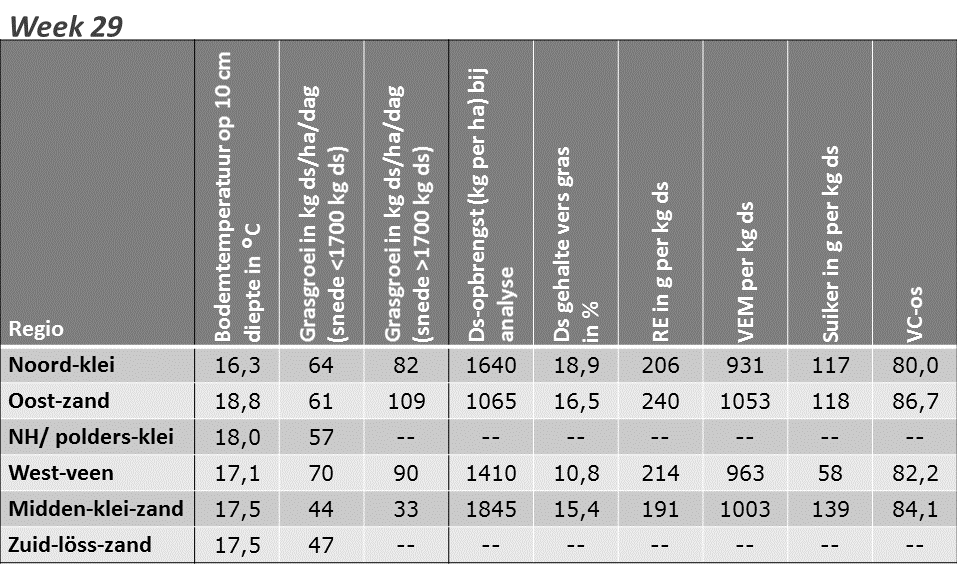 Week 29

| Regio | Bodemtemperatuur op 10 cm diepte in °C | Grasgroei in kg ds/ha/dag (snede <1700 kg ds) | Grasgroei in kg ds/ha/dag (snede >1700 kg ds) | Ds-opbrengst (kg per ha) bij analyse | Ds gehalte vers gras in % | RE in g per kg ds | VEM per kg ds | Suiker in g per kg ds | VC-os |
|---|---|---|---|---|---|---|---|---|---|
| Noord-klei | 16,3 | 64 | 82 | 1640 | 18,9 | 206 | 931 | 117 | 80,0 |
| Oost-zand | 18,8 | 61 | 109 | 1065 | 16,5 | 240 | 1053 | 118 | 86,7 |
| NH/ polders-klei | 18,0 | 57 | -- | -- | -- | -- | -- | -- | -- |
| West-veen | 17,1 | 70 | 90 | 1410 | 10,8 | 214 | 963 | 58 | 82,2 |
| Midden-klei-zand | 17,5 | 44 | 33 | 1845 | 15,4 | 191 | 1003 | 139 | 84,1 |
| Zuid-löss-zand | 17,5 | 47 | -- | -- | -- | -- | -- | -- | -- |